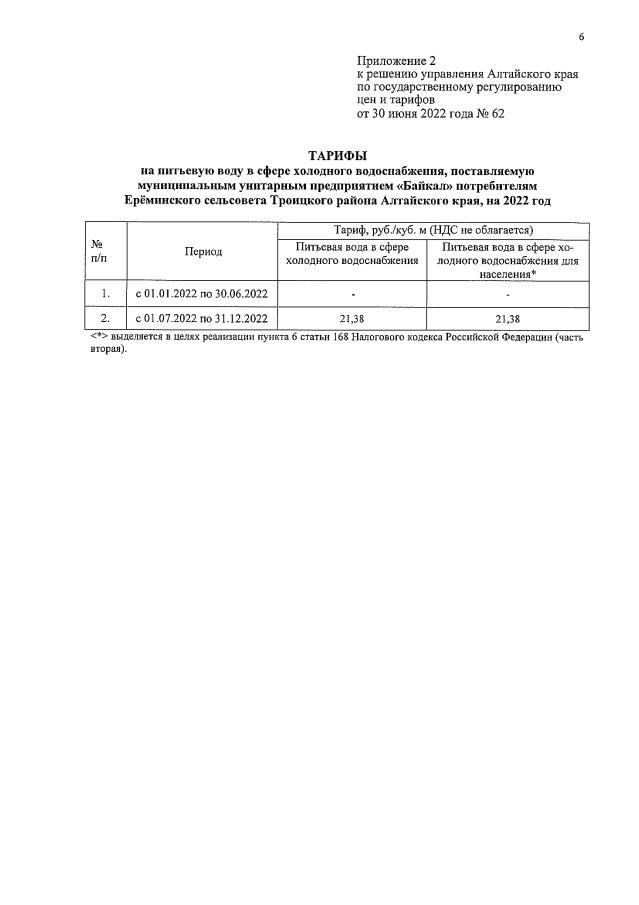 6

Приложение 2
к решению управления Алтайского края
по государственному регулированию
цен и тарифов
от 30 июня 2022 года № 62

ТАРИФЫ
на питьевую воду в сфере холодного водоснабжения, поставляемую муниципальным унитарным предприятием «Байкал» потребителям Ерёминского сельсовета Троицкого района Алтайского края, на 2022 год

| № п/п | Период | Тариф, руб./куб. м (НДС не облагается) | |
|---|---|---|---|
| | | Питьевая вода в сфере холодного водоснабжения | Питьевая вода в сфере холодного водоснабжения для населения* |
| 1. | с 01.01.2022 по 30.06.2022 | - | - |
| 2. | с 01.07.2022 по 31.12.2022 | 21,38 | 21,38 |

<*> выделяется в целях реализации пункта 6 статьи 168 Налогового кодекса Российской Федерации (часть вторая).